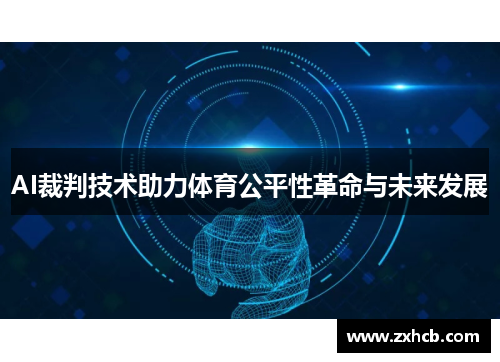 AI裁判技术助力体育公平性革命与未来发展

www.zxhcb.com